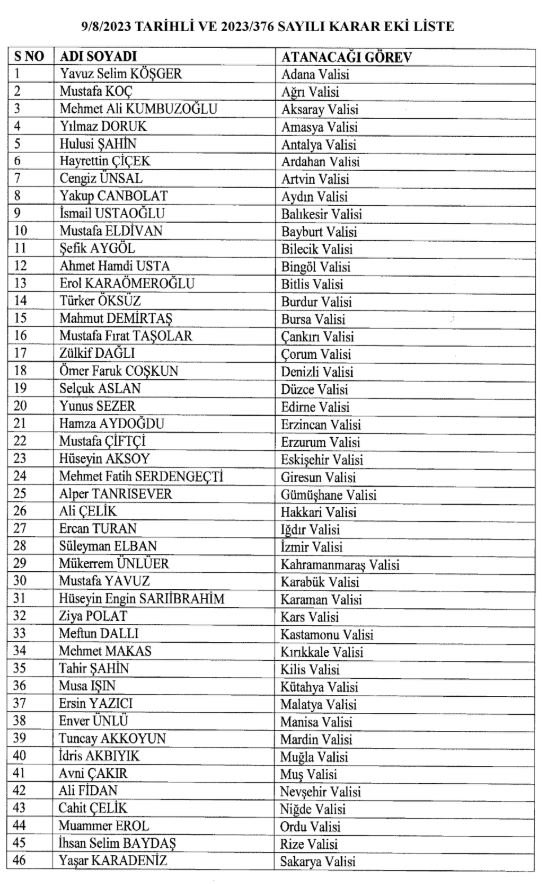 9/8/2023 TARİHLİ VE 2023/376 SAYILI KARAR EKİ LİSTE

| S NO | ADI SOYADI | ATANACAĞI GÖREV |
|---|---|---|
| 1 | Yavuz Selim KÖŞGER | Adana Valisi |
| 2 | Mustafa KOÇ | Ağrı Valisi |
| 3 | Mehmet Ali KUMBUZOĞLU | Aksaray Valisi |
| 4 | Yılmaz DORUK | Amasya Valisi |
| 5 | Hulusi ŞAHİN | Antalya Valisi |
| 6 | Hayrettin ÇİÇEK | Ardahan Valisi |
| 7 | Cengiz ÜNSAL | Artvin Valisi |
| 8 | Yakup CANBOLAT | Aydın Valisi |
| 9 | İsmail USTAOĞLU | Balıkesir Valisi |
| 10 | Mustafa ELDİVAN | Bayburt Valisi |
| 11 | Şefik AYGÖL | Bilecik Valisi |
| 12 | Ahmet Hamdi USTA | Bingöl Valisi |
| 13 | Erol KARAÖMEROĞLU | Bitlis Valisi |
| 14 | Türker ÖKSÜZ | Burdur Valisi |
| 15 | Mahmut DEMİRTAŞ | Bursa Valisi |
| 16 | Mustafa Fırat TAŞOLAR | Çankırı Valisi |
| 17 | Zülkif DAĞLI | Çorum Valisi |
| 18 | Ömer Faruk COŞKUN | Denizli Valisi |
| 19 | Selçuk ASLAN | Düzce Valisi |
| 20 | Yunus SEZER | Edirne Valisi |
| 21 | Hamza AYDOĞDU | Erzincan Valisi |
| 22 | Mustafa ÇİFTÇİ | Erzurum Valisi |
| 23 | Hüseyin AKSOY | Eskişehir Valisi |
| 24 | Mehmet Fatih SERDENGEÇTİ | Giresun Valisi |
| 25 | Alper TANRISEVER | Gümüşhane Valisi |
| 26 | Ali ÇELİK | Hakkari Valisi |
| 27 | Ercan TURAN | Iğdır Valisi |
| 28 | Süleyman ELBAN | İzmir Valisi |
| 29 | Mükerrem ÜNLÜER | Kahramanmaraş Valisi |
| 30 | Mustafa YAVUZ | Karabük Valisi |
| 31 | Hüseyin Engin SARIİBRAHİM | Karaman Valisi |
| 32 | Ziya POLAT | Kars Valisi |
| 33 | Meftun DALLI | Kastamonu Valisi |
| 34 | Mehmet MAKAS | Kırıkkale Valisi |
| 35 | Tahir ŞAHİN | Kilis Valisi |
| 36 | Musa IŞIN | Kütahya Valisi |
| 37 | Ersin YAZICI | Malatya Valisi |
| 38 | Enver ÜNLÜ | Manisa Valisi |
| 39 | Tuncay AKKOYUN | Mardin Valisi |
| 40 | İdris AKBIYIK | Muğla Valisi |
| 41 | Avni ÇAKIR | Muş Valisi |
| 42 | Ali FİDAN | Nevşehir Valisi |
| 43 | Cahit ÇELİK | Niğde Valisi |
| 44 | Muammer EROL | Ordu Valisi |
| 45 | İhsan Selim BAYDAŞ | Rize Valisi |
| 46 | Yaşar KARADENİZ | Sakarya Valisi |